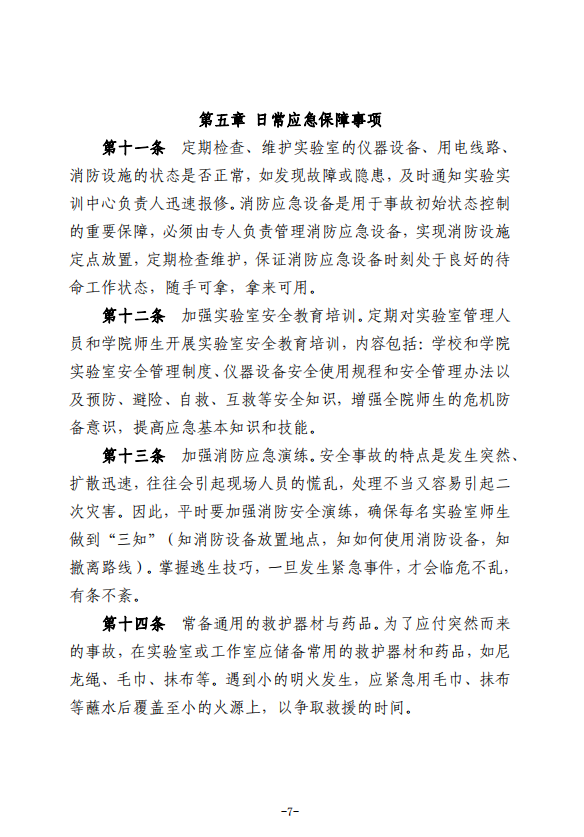 第五章 日常应急保障事项

第十一条 定期检查、维护实验室的仪器设备、用电线路、消防设施的状态是否正常，如发现故障或隐患，及时通知实验实训中心负责人迅速报修。消防应急设备是用于事故初始状态控制的重要保障，必须由专人负责管理消防应急设备，实现消防设施定点放置，定期检查维护，保证消防应急设备时刻处于良好的待命工作状态，随手可拿，拿来可用。

第十二条 加强实验室安全教育培训。定期对实验室管理人员和学院师生开展实验室安全教育培训，内容包括：学校和学院实验室安全管理制度、仪器设备安全使用规程和安全管理办法以及预防、避险、自救、互救等安全知识，增强全院师生的危机防备意识，提高应急基本知识和技能。

第十三条 加强消防应急演练。安全事故的特点是发生突然、扩散迅速，往往会引起现场人员的慌乱，处理不当又容易引起二次灾害。因此，平时要加强消防安全演练，确保每名实验室师生做到“三知”（知消防设备放置地点，知如何使用消防设备，知撤离路线）。掌握逃生技巧，一旦发生紧急事件，才会临危不乱，有条不紊。

第十四条 常备通用的救护器材与药品。为了应付突然而来的事故，在实验室或工作室应储备常用的救护器材和药品，如尼龙绳、毛巾、抹布等。遇到小的明火发生，应紧急用毛巾、抹布等蘸水后覆盖至小的火源上，以争取救援的时间。

-7-